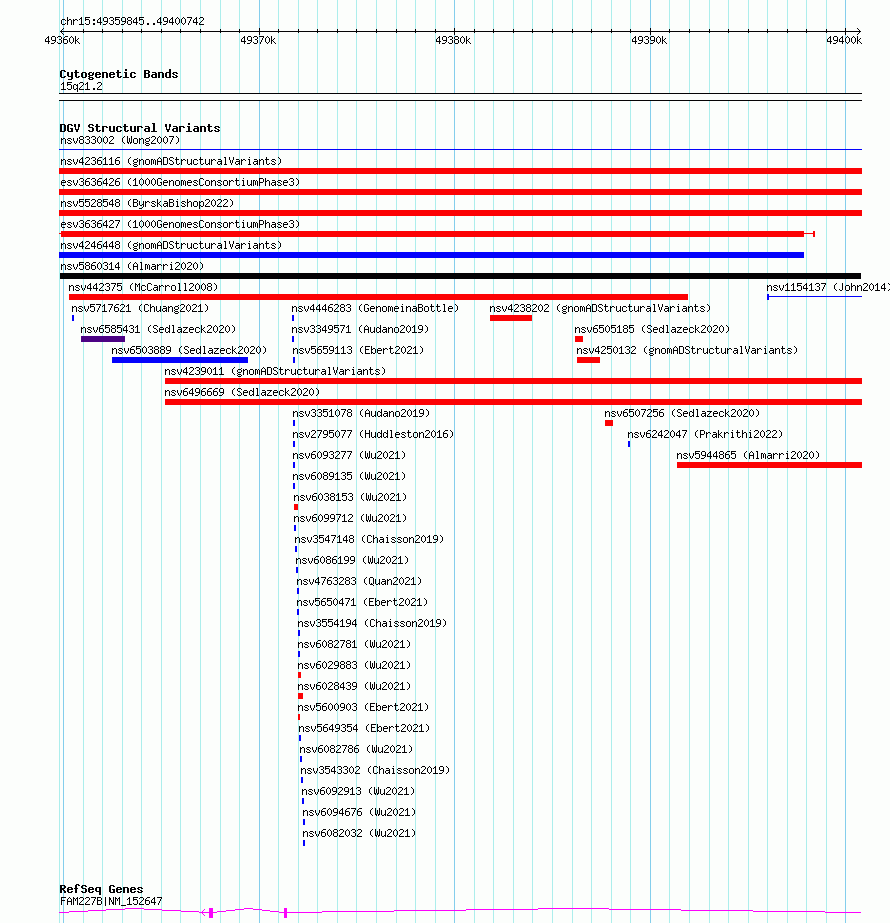 chr15:49359845..49400742

49360k
49370k
49380k
49390k
49400k

Cytogenetic Bands
15q21.2

DGV Structural Variants
nsv833002 (Wong2007)
nsv4236116 (gnomADStructuralVariants)
esv3636426 (1000GenomesConsortiumPhase3)
nsv5528548 (ByrskaBishop2022)
esv3636427 (1000GenomesConsortiumPhase3)
nsv4246448 (gnomADStructuralVariants)
nsv5860314 (Almarri2020)
nsv442375 (McCarroll2008)
nsv1154137 (John2014)
nsv5717621 (Chuang2021)
nsv4446283 (GenomeinaBottle)
nsv4238202 (gnomADStructuralVariants)
nsv6585431 (Sedlazeck2020)
nsv3349571 (Audano2019)
nsv6505185 (Sedlazeck2020)
nsv6503889 (Sedlazeck2020)
nsv5659113 (Ebert2021)
nsv4250132 (gnomADStructuralVariants)
nsv4239011 (gnomADStructuralVariants)
nsv6496669 (Sedlazeck2020)
nsv3351078 (Audano2019)
nsv6507256 (Sedlazeck2020)
nsv2795077 (Huddleston2016)
nsv6242047 (Prakrithi2022)
nsv6093277 (Wu2021)
nsv5944865 (Almarri2020)
nsv6089135 (Wu2021)
nsv6038153 (Wu2021)
nsv6099712 (Wu2021)
nsv3547148 (Chaisson2019)
nsv6086199 (Wu2021)
nsv4763283 (Quan2021)
nsv5650471 (Ebert2021)
nsv3554194 (Chaisson2019)
nsv6082781 (Wu2021)
nsv6029883 (Wu2021)
nsv6028439 (Wu2021)
nsv5600903 (Ebert2021)
nsv5649354 (Ebert2021)
nsv6082786 (Wu2021)
nsv3543302 (Chaisson2019)
nsv6092913 (Wu2021)
nsv6094676 (Wu2021)
nsv6082032 (Wu2021)

RefSeq Genes
FAM227B|NM_152647